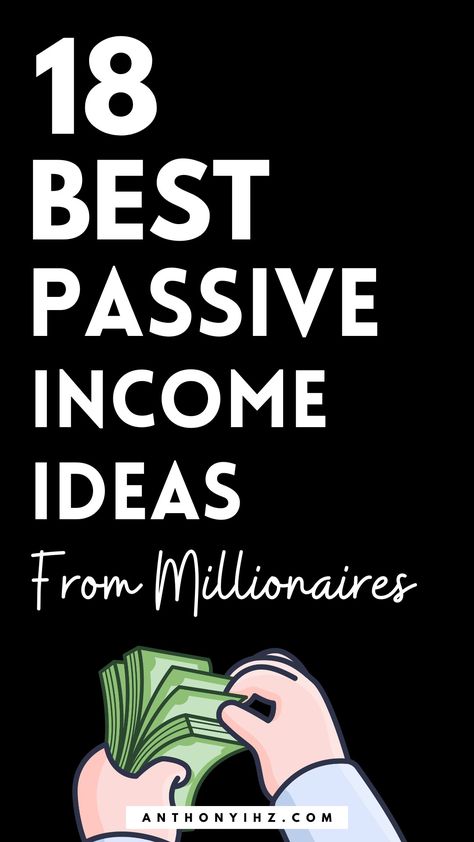 18
BEST
PASSIVE
INCOME
IDEAS
From Millionaires

ANTHONYIHZ.COM